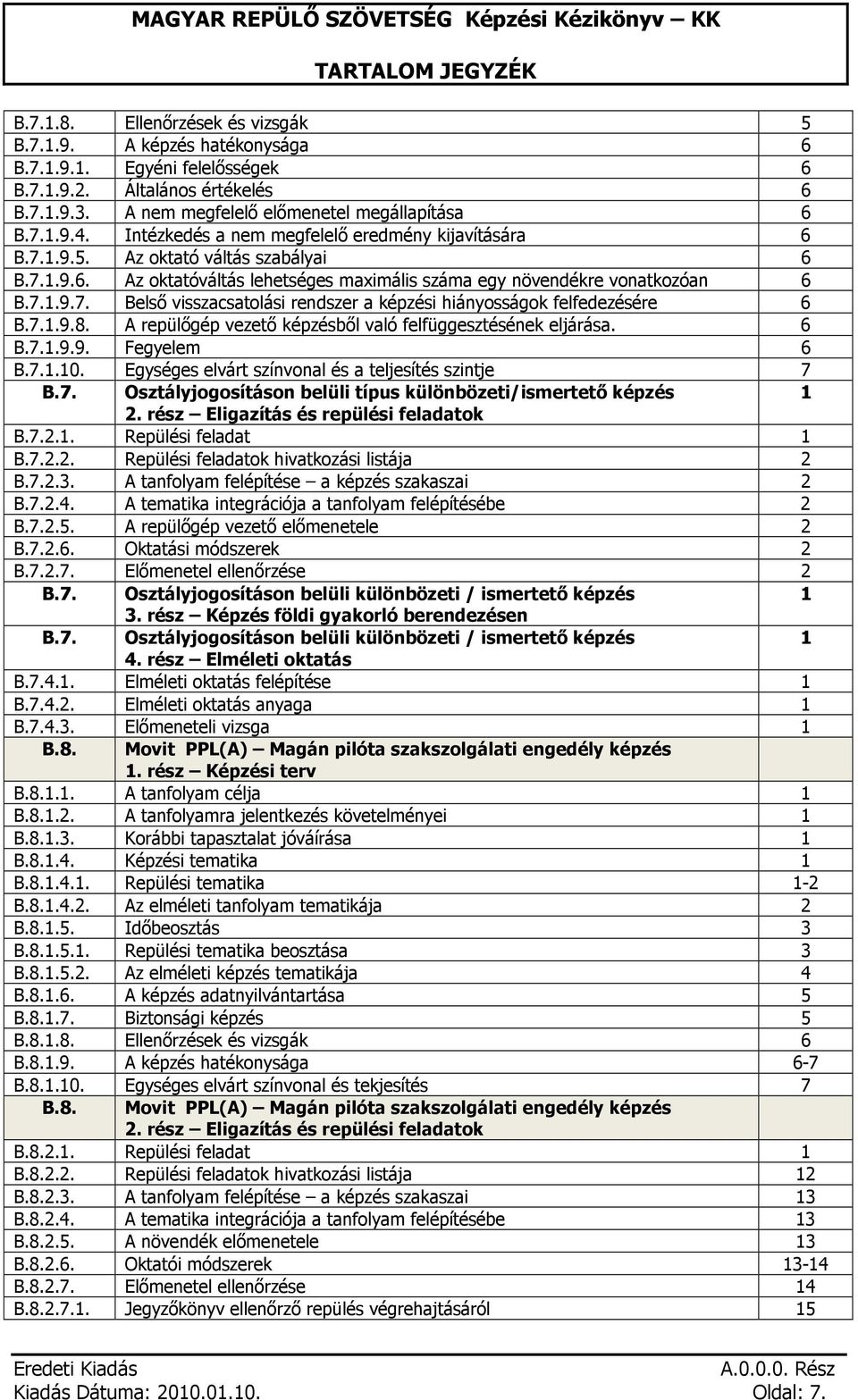 MAGYAR REPÜLŐ SZÖVETSÉG Képzési Kézikönyv – KK

TARTALOM JEGYZÉK

| | | |
|---|---|---|
| B.7.1.8. | Ellenőrzések és vizsgák | 5 |
| B.7.1.9. | A képzés hatékonysága | 6 |
| B.7.1.9.1. | Egyéni felelősségek | 6 |
| B.7.1.9.2. | Általános értékelés | 6 |
| B.7.1.9.3. | A nem megfelelő előmenetel megállapítása | 6 |
| B.7.1.9.4. | Intézkedés a nem megfelelő eredmény kijavítására | 6 |
| B.7.1.9.5. | Az oktató váltás szabályai | 6 |
| B.7.1.9.6. | Az oktatóváltás lehetséges maximális száma egy növendékre vonatkozóan | 6 |
| B.7.1.9.7. | Belső visszacsatolási rendszer a képzési hiányosságok felfedezésére | 6 |
| B.7.1.9.8. | A repülőgép vezető képzésből való felfüggesztésének eljárása. | 6 |
| B.7.1.9.9. | Fegyelem | 6 |
| B.7.1.10. | Egységes elvárt színvonal és a teljesítés szintje | 7 |
| B.7. | Osztályjogosításon belüli típus különbözeti/ismertető képzés 2. rész – Eligazítás és repülési feladatok | 1 |
| B.7.2.1. | Repülési feladat | 1 |
| B.7.2.2. | Repülési feladatok hivatkozási listája | 2 |
| B.7.2.3. | A tanfolyam felépítése – a képzés szakaszai | 2 |
| B.7.2.4. | A tematika integrációja a tanfolyam felépítésébe | 2 |
| B.7.2.5. | A repülőgép vezető előmenetele | 2 |
| B.7.2.6. | Oktatási módszerek | 2 |
| B.7.2.7. | Előmenetel ellenőrzése | 2 |
| B.7. | Osztályjogosításon belüli különbözeti / ismertető képzés 3. rész – Képzés földi gyakorló berendezésen | 1 |
| B.7. | Osztályjogosításon belüli különbözeti / ismertető képzés 4. rész – Elméleti oktatás | 1 |
| B.7.4.1. | Elméleti oktatás felépítése | 1 |
| B.7.4.2. | Elméleti oktatás anyaga | 1 |
| B.7.4.3. | Előmeneteli vizsga | 1 |
| B.8. | Movit PPL(A) – Magán pilóta szakszolgálati engedély képzés 1. rész – Képzési terv | |
| B.8.1.1. | A tanfolyam célja | 1 |
| B.8.1.2. | A tanfolyamra jelentkezés követelményei | 1 |
| B.8.1.3. | Korábbi tapasztalat jóváírása | 1 |
| B.8.1.4. | Képzési tematika | 1 |
| B.8.1.4.1. | Repülési tematika | 1-2 |
| B.8.1.4.2. | Az elméleti tanfolyam tematikája | 2 |
| B.8.1.5. | Időbeosztás | 3 |
| B.8.1.5.1. | Repülési tematika beosztása | 3 |
| B.8.1.5.2. | Az elméleti képzés tematikája | 4 |
| B.8.1.6. | A képzés adatnyilvántartása | 5 |
| B.8.1.7. | Biztonsági képzés | 5 |
| B.8.1.8. | Ellenőrzések és vizsgák | 6 |
| B.8.1.9. | A képzés hatékonysága | 6-7 |
| B.8.1.10. | Egységes elvárt színvonal és tekjesítés | 7 |
| B.8. | Movit PPL(A) – Magán pilóta szakszolgálati engedély képzés 2. rész – Eligazítás és repülési feladatok | |
| B.8.2.1. | Repülési feladat | 1 |
| B.8.2.2. | Repülési feladatok hivatkozási listája | 12 |
| B.8.2.3. | A tanfolyam felépítése – a képzés szakaszai | 13 |
| B.8.2.4. | A tematika integrációja a tanfolyam felépítésébe | 13 |
| B.8.2.5. | A növendék előmenetele | 13 |
| B.8.2.6. | Oktatói módszerek | 13-14 |
| B.8.2.7. | Előmenetel ellenőrzése | 14 |
| B.8.2.7.1. | Jegyzőkönyv ellenőrző repülés végrehajtásáról | 15 |

Eredeti Kiadás
Kiadás Dátuma: 2010.01.10.
A.0.0.0. Rész
Oldal: 7.